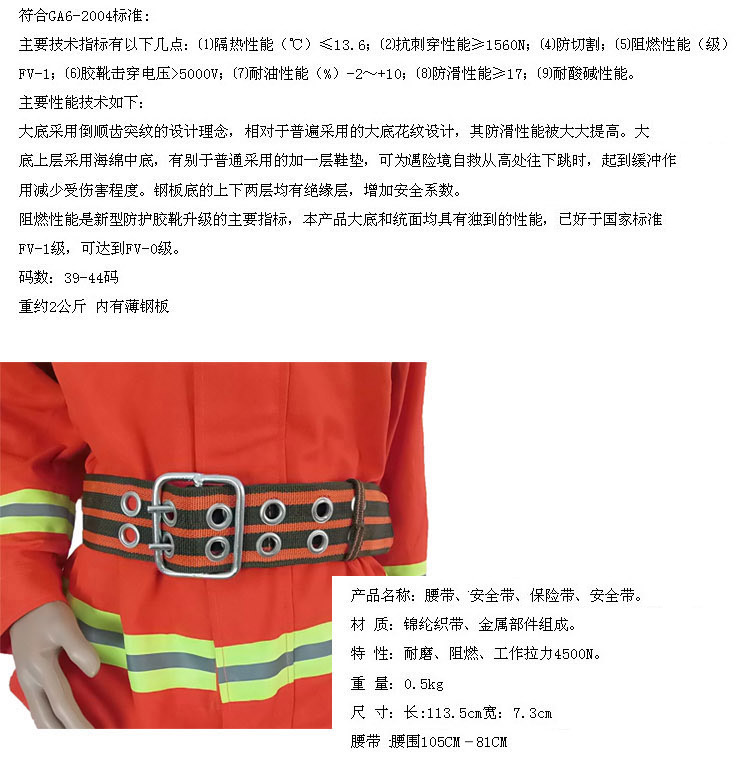 符合GA6-2004标准：

主要技术指标有以下几点：⑴隔热性能（℃）≤13.6；⑵抗刺穿性能≥1560N；⑷防切割；⑸阻燃性能（级）FV-1；⑹胶靴击穿电压>5000V；⑺耐油性能（%）-2～+10；⑻防滑性能≥17；⑼耐酸碱性能。

主要性能技术如下：

大底采用倒顺齿突纹的设计理念，相对于普遍采用的大底花纹设计，其防滑性能被大大提高。大底上层采用海绵中底，有别于普通采用的加一层鞋垫，可为遇险境自救从高处往下跳时，起到缓冲作用减少受伤害程度。钢板底的上下两层均有绝缘层，增加安全系数。

阻燃性能是新型防护胶靴升级的主要指标，本产品大底和统面均具有独到的性能，已好于国家标准FV-1级，可达到FV-0级。

码数：39-44码

重约2公斤 内有薄钢板

产品名称：腰带、安全带、保险带、安全带。

材 质：锦纶织带、金属部件组成。

特 性：耐磨、阻燃、工作拉力4500N。

重 量：0.5kg

尺 寸：长:113.5cm宽：7.3cm

腰带 :腰围105CM－81CM